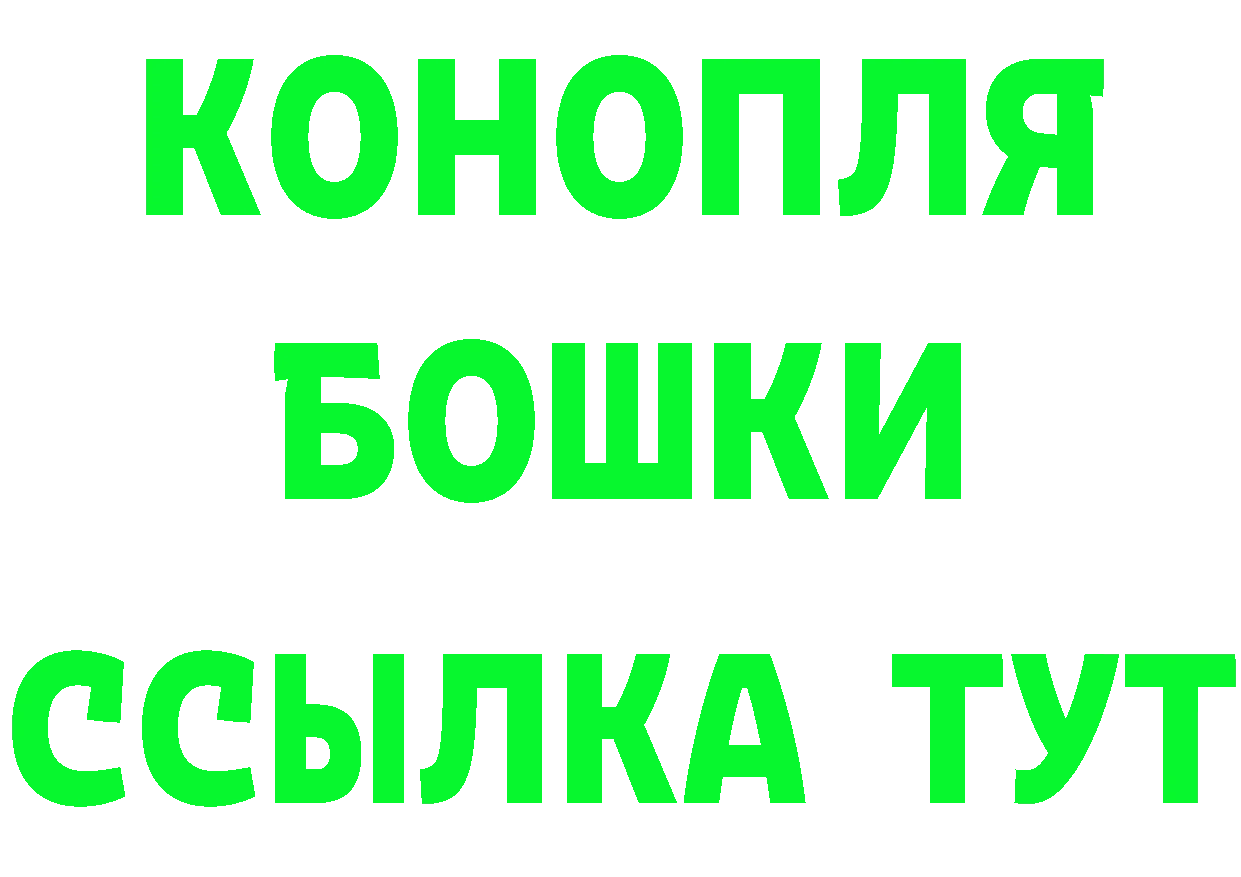 КОНОПЛЯ
БОШКИ
ССЫЛКА ТУТ